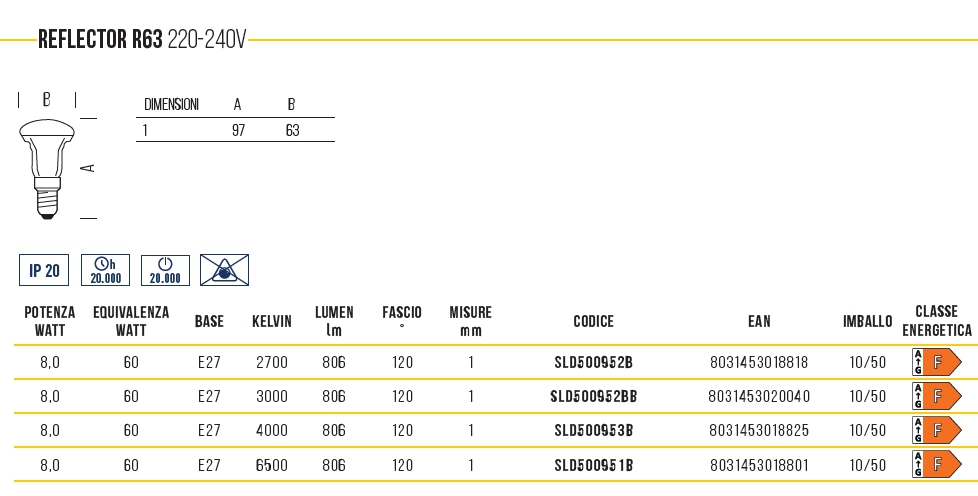 REFLECTOR R63 220-240V

B

A

| DIMENSIONI | A | B |
|---|---|---|
| 1 | 97 | 63 |

IP 20

h
20.000

20.000

| POTENZA WATT | EQUIVALENZA WATT | BASE | KELVIN | LUMEN lm | FASCIO ° | MISURE mm | CODICE | EAN | IMBALLO | CLASSE ENERGETICA |
|---|---|---|---|---|---|---|---|---|---|---|
| 8,0 | 60 | E27 | 2700 | 806 | 120 | 1 | SLD500952B | 8031453018818 | 10/50 | A G F |
| 8,0 | 60 | E27 | 3000 | 806 | 120 | 1 | SLD500952BB | 8031453020040 | 10/50 | A G F |
| 8,0 | 60 | E27 | 4000 | 806 | 120 | 1 | SLD500953B | 8031453018825 | 10/50 | A G F |
| 8,0 | 60 | E27 | 6500 | 806 | 120 | 1 | SLD500951B | 8031453018801 | 10/50 | A G F |